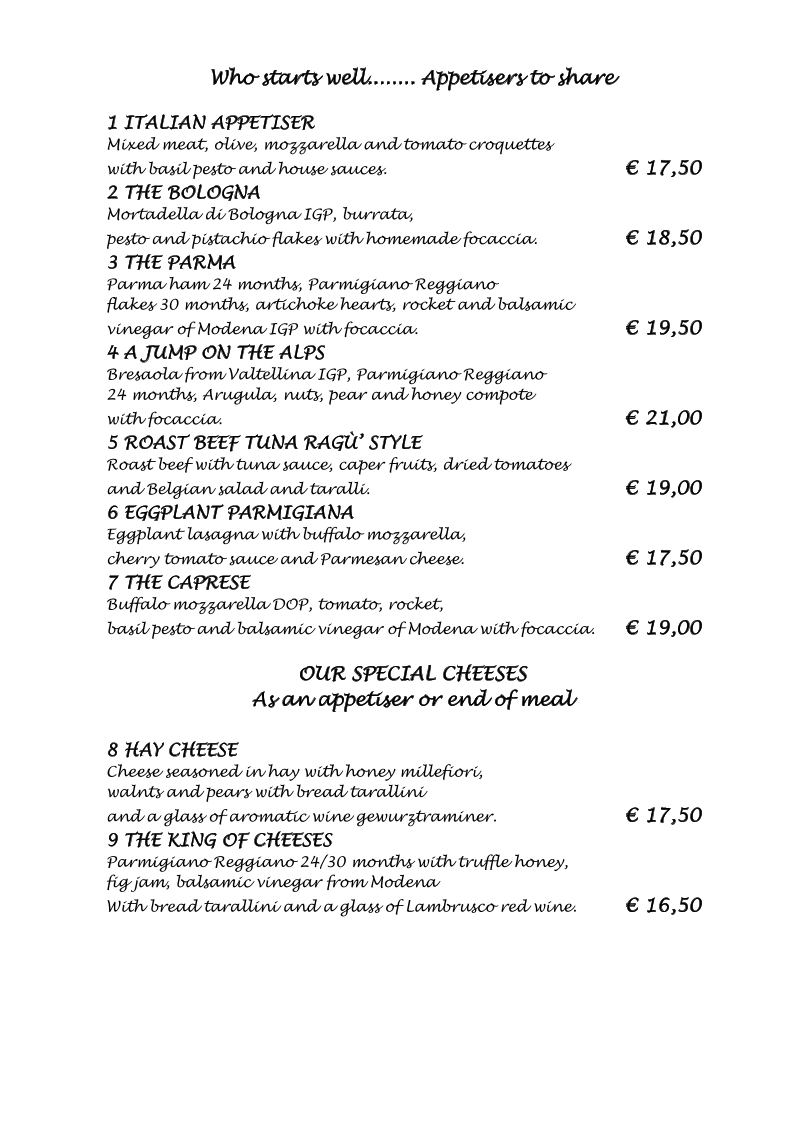 Who starts well........ Appetisers to share

1 ITALIAN APPETISER
Mixed meat, olive, mozzarella and tomato croquettes with basil pesto and house sauces. € 17,50

2 THE BOLOGNA
Mortadella di Bologna IGP, burrata, pesto and pistachio flakes with homemade focaccia. € 18,50

3 THE PARMA
Parma ham 24 months, Parmigiano Reggiano flakes 30 months, artichoke hearts, rocket and balsamic vinegar of Modena IGP with focaccia. € 19,50

4 A JUMP ON THE ALPS
Bresaola from Valtellina IGP, Parmigiano Reggiano 24 months, Arugula, nuts, pear and honey compote with focaccia. € 21,00

5 ROAST BEEF TUNA RAGÙ' STYLE
Roast beef with tuna sauce, caper fruits, dried tomatoes and Belgian salad and taralli. € 19,00

6 EGGPLANT PARMIGIANA
Eggplant lasagna with buffalo mozzarella, cherry tomato sauce and Parmesan cheese. € 17,50

7 THE CAPRESE
Buffalo mozzarella DOP, tomato, rocket, basil pesto and balsamic vinegar of Modena with focaccia. € 19,00

OUR SPECIAL CHEESES
As an appetiser or end of meal

8 HAY CHEESE
Cheese seasoned in hay with honey millefiori, walnts and pears with bread tarallini and a glass of aromatic wine gewurztraminer. € 17,50

9 THE KING OF CHEESES
Parmigiano Reggiano 24/30 months with truffle honey, fig jam, balsamic vinegar from Modena With bread tarallini and a glass of Lambrusco red wine. € 16,50